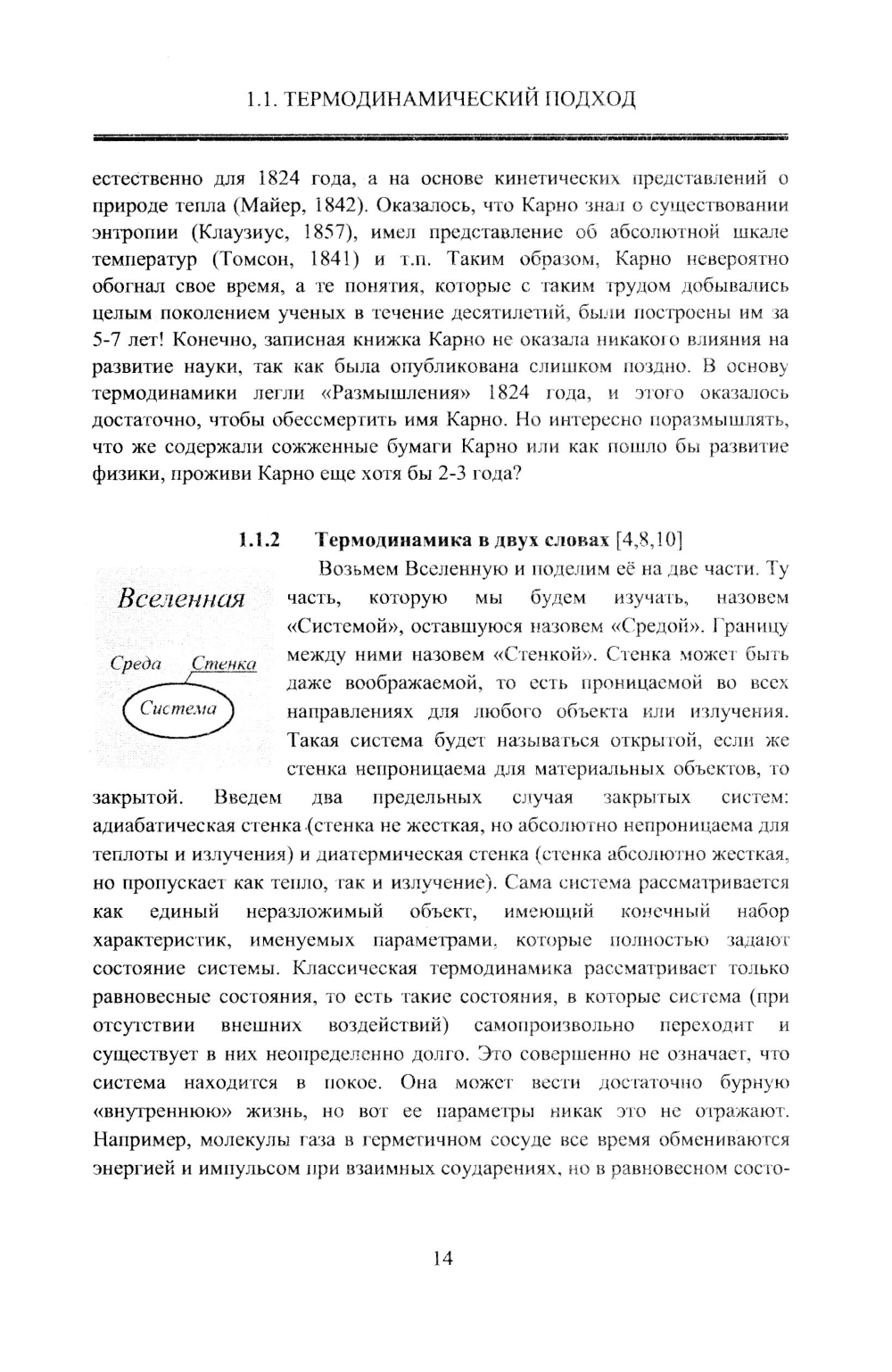 1.1. ТЕРМОДИНАМИЧЕСКИЙ ПОДХОД

естественно для 1824 года, а на основе кинетических представлений о природе тепла (Майер, 1842). Оказалось, что Карно знал о существовании энтропии (Клаузиус, 1857), имел представление об абсолютной шкале температур (Томсон, 1841) и т.п. Таким образом, Карно невероятно обогнал свое время, а те понятия, которые с таким трудом добывались целым поколением ученых в течение десятилетий, были построены им за 5-7 лет! Конечно, записная книжка Карно не оказала никакого влияния на развитие науки, так как была опубликована слишком поздно. В основу термодинамики легли «Размышления» 1824 года, и этого оказалось достаточно, чтобы обессмертить имя Карно. Но интересно поразмышлять, что же содержали сожженные бумаги Карно или как пошло бы развитие физики, проживи Карно еще хотя бы 2-3 года?

1.1.2 Термодинамика в двух словах [4,8,10]

Вселенная

Среда Стенка

Система

Возьмем Вселенную и поделим её на две части. Ту часть, которую мы будем изучать, назовем «Системой», оставшуюся назовем «Средой». Границу между ними назовем «Стенкой». Стенка может быть даже воображаемой, то есть проницаемой во всех направлениях для любого объекта или излучения. Такая система будет называться открытой, если же стенка непроницаема для материальных объектов, то закрытой. Введем два предельных случая закрытых систем: адиабатическая стенка (стенка не жесткая, но абсолютно непроницаема для теплоты и излучения) и диатермическая стенка (стенка абсолютно жесткая, но пропускает как тепло, так и излучение). Сама система рассматривается как единый неразложимый объект, имеющий конечный набор характеристик, именуемых параметрами, которые полностью задают состояние системы. Классическая термодинамика рассматривает только равновесные состояния, то есть такие состояния, в которые система (при отсутствии внешних воздействий) самопроизвольно переходит и существует в них неопределенно долго. Это совершенно не означает, что система находится в покое. Она может вести достаточно бурную «внутреннюю» жизнь, но вот ее параметры никак это не отражают. Например, молекулы газа в герметичном сосуде все время обмениваются энергией и импульсом при взаимных соударениях, но в равновесном состо-

14